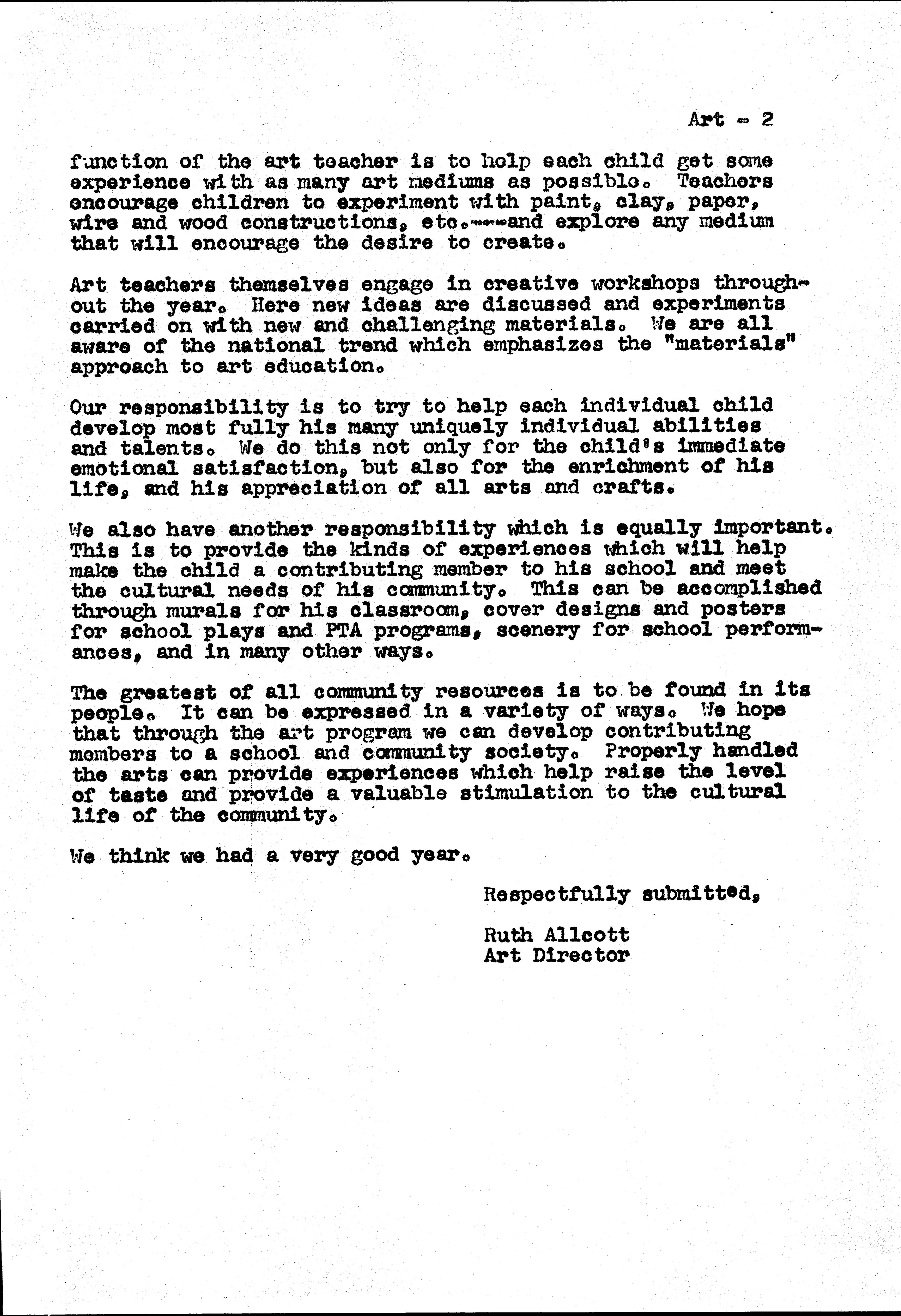 Art - 2

function of the art teacher is to help each child get some experience with as many art mediums as possible. Teachers encourage children to experiment with paint, clay, paper, wire and wood constructions, etc.---and explore any medium that will encourage the desire to create.

Art teachers themselves engage in creative workshops throughout the year. Here new ideas are discussed and experiments carried on with new and challenging materials. We are all aware of the national trend which emphasizes the "materials" approach to art education.

Our responsibility is to try to help each individual child develop most fully his many uniquely individual abilities and talents. We do this not only for the child's immediate emotional satisfaction, but also for the enrichment of his life, and his appreciation of all arts and crafts.

We also have another responsibility which is equally important. This is to provide the kinds of experiences which will help make the child a contributing member to his school and meet the cultural needs of his community. This can be accomplished through murals for his classroom, cover designs and posters for school plays and PTA programs, scenery for school performances, and in many other ways.

The greatest of all community resources is to be found in its people. It can be expressed in a variety of ways. We hope that through the art program we can develop contributing members to a school and community society. Properly handled the arts can provide experiences which help raise the level of taste and provide a valuable stimulation to the cultural life of the community.

We think we had a very good year.

Respectfully submitted,

Ruth Allcott
Art Director